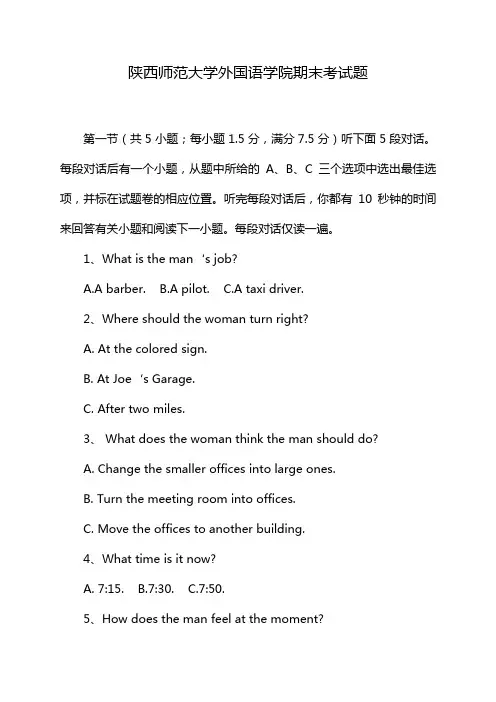 陕西师范大学外国语学院期末考试题

第一节（共 5 小题；每小题 1.5 分，满分 7.5 分）听下面 5 段对话。每段对话后有一个小题，从题中所给的 A、B、C 三个选项中选出最佳选项，并标在试题卷的相应位置。听完每段对话后，你都有 10 秒钟的时间来回答有关小题和阅读下一小题。每段对话仅读一遍。

1、What is the man 's job?

A.A barber. B.A pilot. C.A taxi driver.

2、Where should the woman turn right?

A. At the colored sign.

B. At Joe 's Garage.

C. After two miles.

3、 What does the woman think the man should do?

A. Change the smaller offices into large ones.

B. Turn the meeting room into offices.

C. Move the offices to another building.

4、What time is it now?

A. 7:15. B.7:30. C.7:50.

5、How does the man feel at the moment?